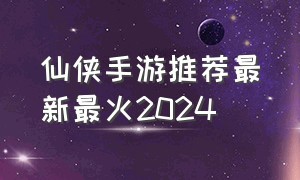 仙侠手游推荐最新最火2024